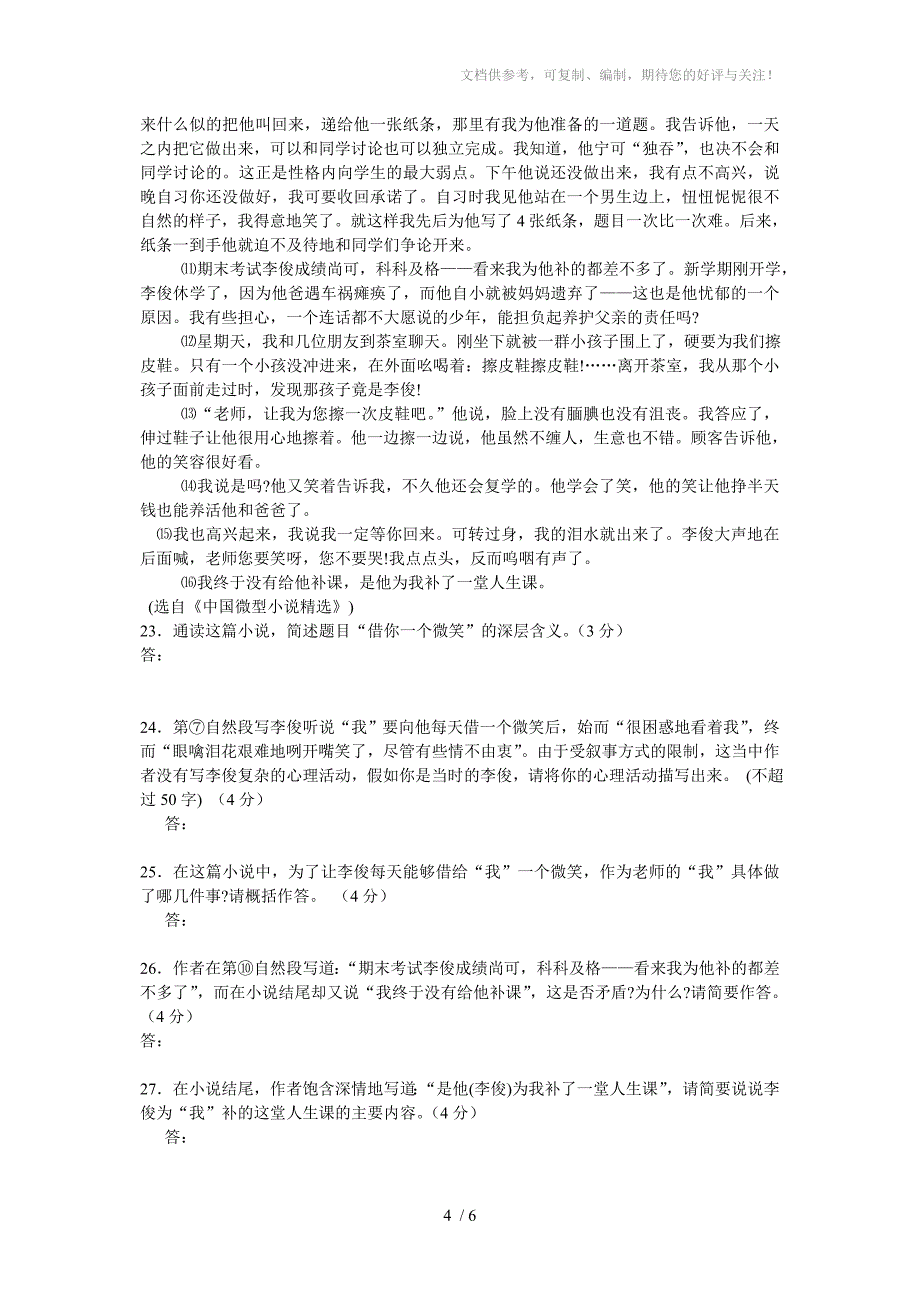 文档供参考，可复制、编制，期待您的好评与关注！

来什么似的把他叫回来，递给他一张纸条，那里有我为他准备的一道题。我告诉他，一天之内把它做出来，可以和同学讨论也可以独立完成。我知道，他宁可“独吞”，也决不会和同学讨论的。这正是性格内向学生的最大弱点。下午他说还没做出来，我有点不高兴，说晚自习你还没做好，我可要收回承诺了。自习时我见他站在一个男生边上，忸忸怩怩很不自然的样子，我得意地笑了。就这样我先后为他写了 4 张纸条，题目一次比一次难。后来，纸条一到手他就迫不及待地和同学们争论开来。

⑾期末考试李俊成绩尚可，科科及格——看来我为他补的都差不多了。新学期刚开学，李俊休学了，因为他爸遇车祸瘫痪了，而他自小就被妈妈遗弃了——这也是他忧郁的一个原因。我有些担心，一个连话都不大愿说的少年，能担负起养护父亲的责任吗?

⑿星期天，我和几位朋友到茶室聊天。刚坐下就被一群小孩子围上了，硬要为我们擦皮鞋。只有一个小孩没冲进来，在外面吆喝着：擦皮鞋擦皮鞋!……离开茶室，我从那个小孩子面前走过时，发现那孩子竟是李俊!

⒀“老师，让我为您擦一次皮鞋吧。”他说，脸上没有腼腆也没有沮丧。我答应了，伸过鞋子让他很用心地擦着。他一边擦一边说，他虽然不缠人，生意也不错。顾客告诉他，他的笑容很好看。

⒁我说是吗?他又笑着告诉我，不久他还会复学的。他学会了笑，他的笑让他挣半天钱也能养活他和爸爸了。

⒂我也高兴起来，我说我一定等你回来。可转过身，我的泪水就出来了。李俊大声地在后面喊，老师您要笑呀，您不要哭!我点点头，反而呜咽有声了。

⒃我终于没有给他补课，是他为我补了一堂人生课。

(选自《中国微型小说精选》)

23．通读这篇小说，简述题目“借你一个微笑”的深层含义。（3 分）
答：

24．第⑦自然段写李俊听说“我”要向他每天借一个微笑后，始而“很困惑地看着我”，终而“眼噙泪花艰难地咧开嘴笑了，尽管有些情不由衷”。由于受叙事方式的限制，这当中作者没有写李俊复杂的心理活动，假如你是当时的李俊，请将你的心理活动描写出来。 (不超过 50 字) （4 分）
答：

25．在这篇小说中，为了让李俊每天能够借给“我”一个微笑，作为老师的“我”具体做了哪几件事?请概括作答。 （4 分）
答：

26．作者在第⑩自然段写道：“期末考试李俊成绩尚可，科科及格——看来我为他补的都差不多了”，而在小说结尾却又说“我终于没有给他补课”，这是否矛盾?为什么?请简要作答。（4 分）
答：

27．在小说结尾，作者饱含深情地写道：“是他(李俊)为我补了一堂人生课”，请简要说说李俊为“我”补的这堂人生课的主要内容。（4 分）
答：

4 / 6